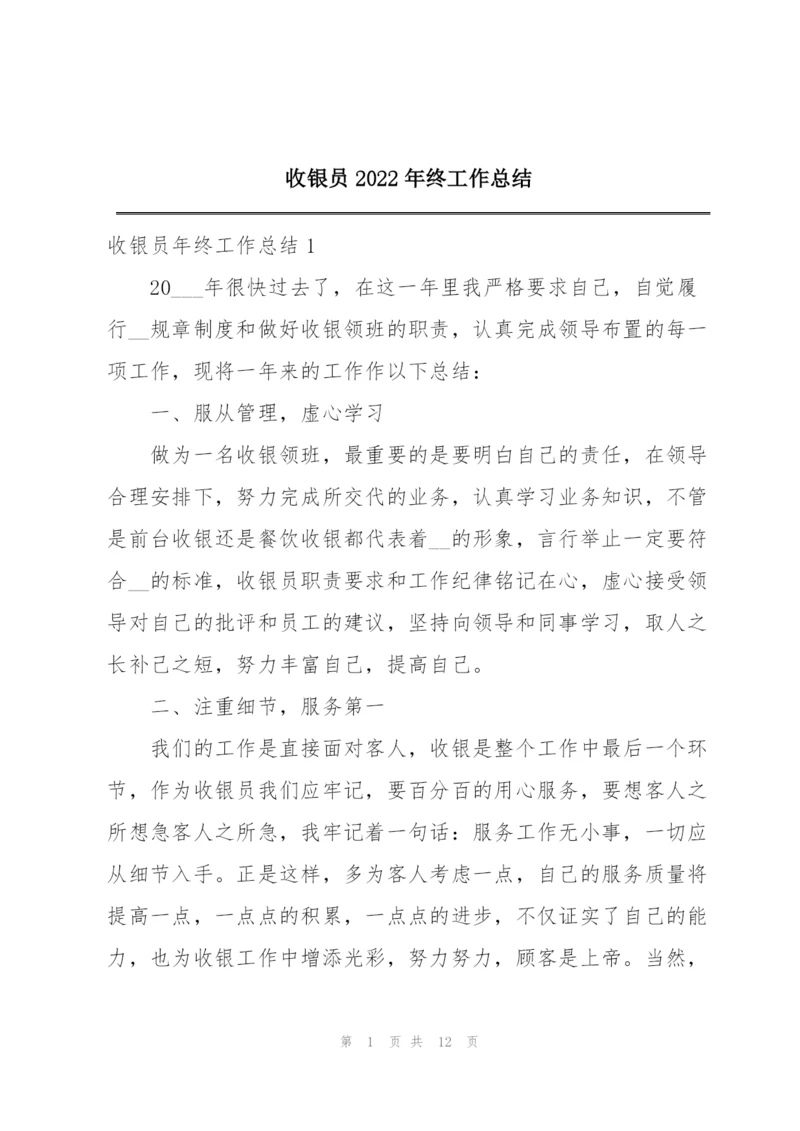 收银员 2022 年终工作总结

收银员年终工作总结 1

20___年很快过去了，在这一年里我严格要求自己，自觉履行__规章制度和做好收银领班的职责，认真完成领导布置的每一项工作，现将一年来的工作作以下总结：

一、服从管理，虚心学习

做为一名收银领班，最重要的是要明白自己的责任，在领导合理安排下，努力完成所交代的业务，认真学习业务知识，不管是前台收银还是餐饮收银都代表着__的形象，言行举止一定要符合__的标准，收银员职责要求和工作纪律铭记在心，虚心接受领导对自己的批评和员工的建议，坚持向领导和同事学习，取人之长补己之短，努力丰富自己，提高自己。

二、注重细节，服务第一

我们的工作是直接面对客人，收银是整个工作中最后一个环节，作为收银员我们应牢记，要百分百的用心服务，要想客人之所想急客人之所急，我牢记着一句话：服务工作无小事，一切应从细节入手。正是这样，多为客人考虑一点，自己的服务质量将提高一点，一点点的积累，一点点的进步，不仅证实了自己的能力，也为收银工作中增添光彩，努力努力，顾客是上帝。当然，

第 1 页 共 12 页